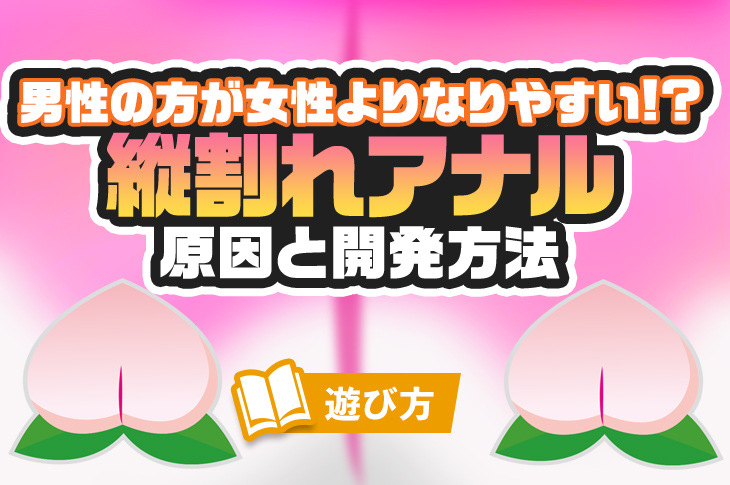 男性の方が女性よりなりやすい!?
縦割れアナル
原因と開発方法

遊び方